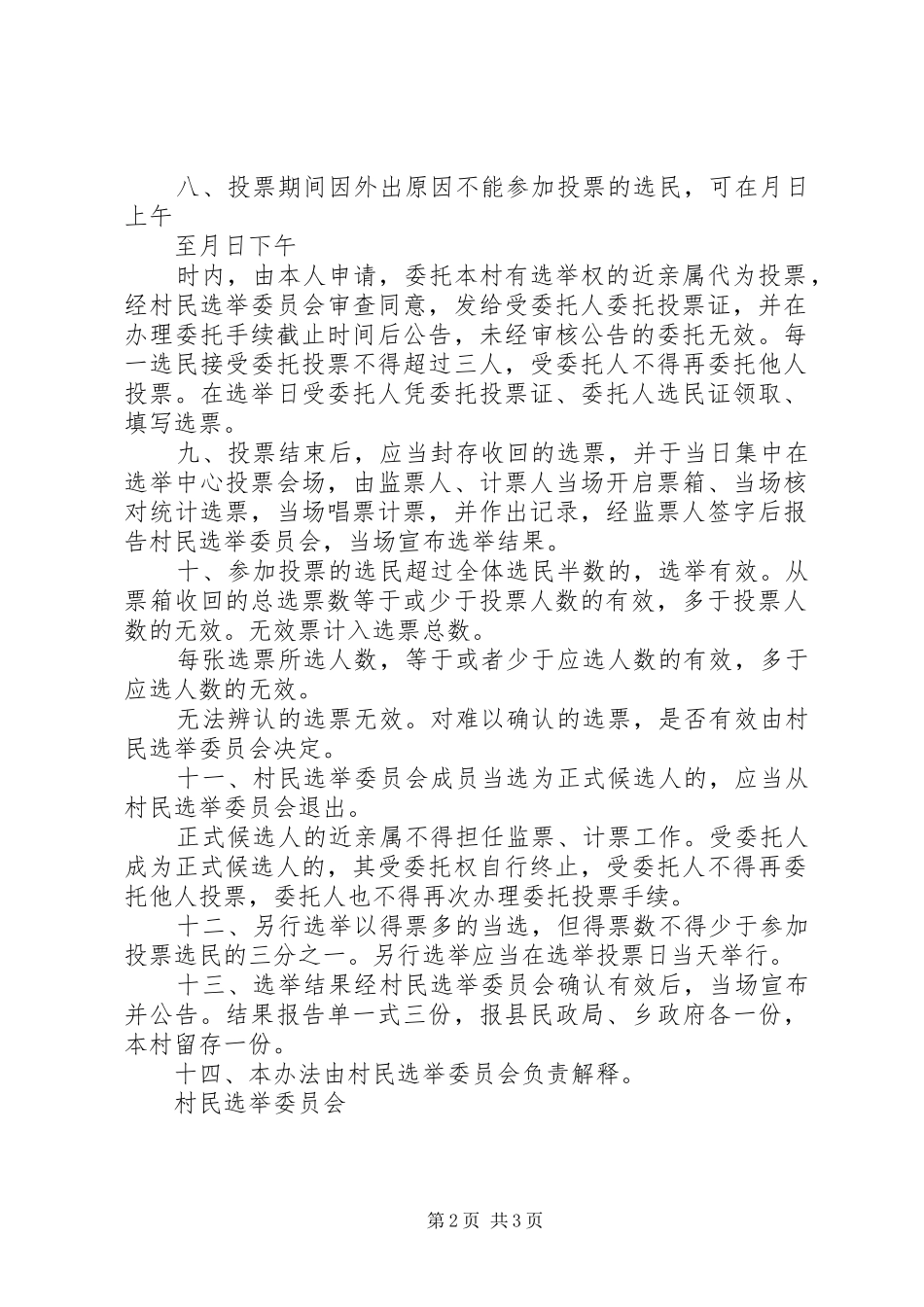 八、投票期间因外出原因不能参加投票的选民，可在月日上午

至月日下午

时内，由本人申请，委托本村有选举权的近亲属代为投票，经村民选举委员会审查同意，发给受委托人委托投票证，并在办理委托手续截止时间后公告，未经审核公告的委托无效。每一选民接受委托投票不得超过三人，受委托人不得再委托他人投票。在选举日受委托人凭委托投票证、委托人选民证领取、填写选票。

九、投票结束后，应当封存收回的选票，并于当日集中在选举中心投票会场，由监票人、计票人当场开启票箱、当场核对统计选票，当场唱票计票，并作出记录，经监票人签字后报告村民选举委员会，当场宣布选举结果。

十、参加投票的选民超过全体选民半数的，选举有效。从票箱收回的总选票数等于或少于投票人数的有效，多于投票人数的无效。无效票计入选票总数。

每张选票所选人数，等于或者少于应选人数的有效，多于应选人数的无效。

无法辨认的选票无效。对难以确认的选票，是否有效由村民选举委员会决定。

十一、村民选举委员会成员当选为正式候选人的，应当从村民选举委员会退出。

正式候选人的近亲属不得担任监票、计票工作。受委托人成为正式候选人的，其受委托权自行终止，受委托人不得再委托他人投票，委托人也不得再次办理委托投票手续。

十二、另行选举以得票多的当选，但得票数不得少于参加投票选民的三分之一。另行选举应当在选举投票日当天举行。

十三、选举结果经村民选举委员会确认有效后，当场宣布并公告。结果报告单一式三份，报县民政局、乡政府各一份，本村留存一份。

十四、本办法由村民选举委员会负责解释。

村民选举委员会

第2页 共3页